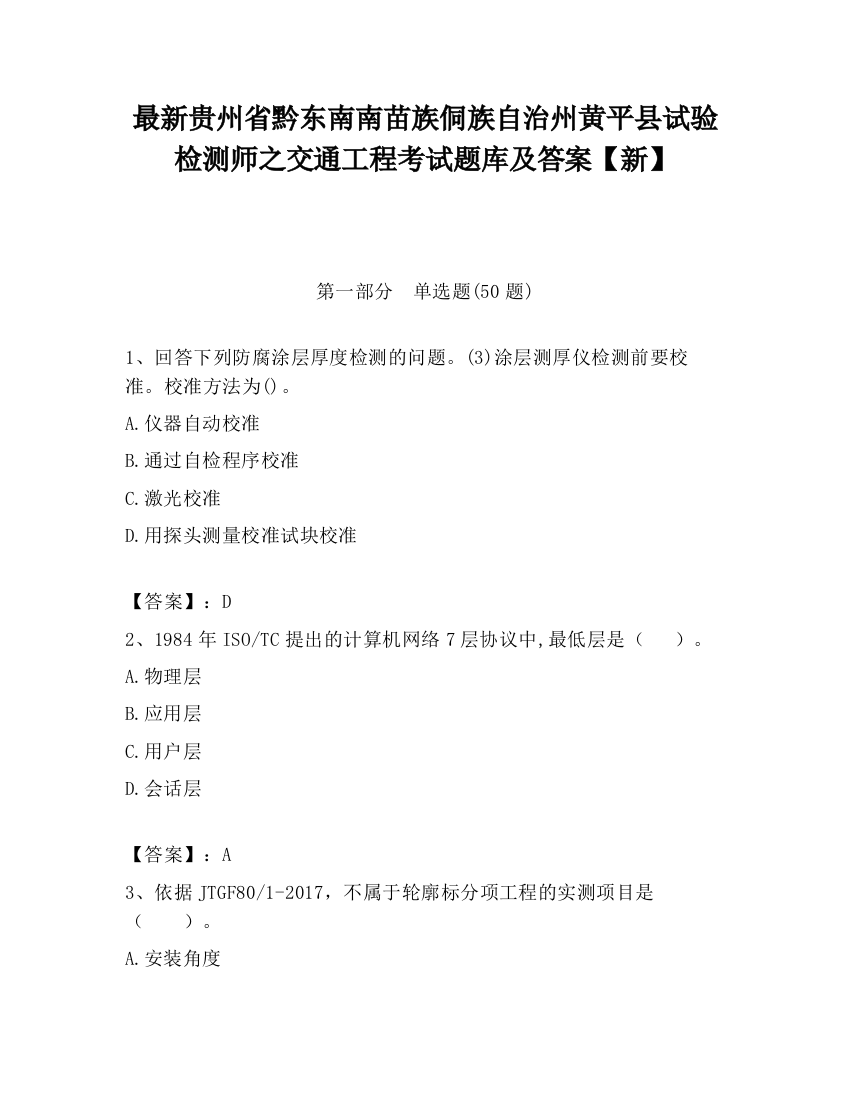 最新贵州省黔东南南苗族侗族自治州黄平县试验检测师之交通工程考试题库及答案【新】

第一部分　单选题(50 题)

1、回答下列防腐涂层厚度检测的问题。(3)涂层测厚仪检测前要校准。校准方法为()。

A.仪器自动校准

B.通过自检程序校准

C.激光校准

D.用探头测量校准试块校准

【答案】：D

2、1984 年 ISO/TC 提出的计算机网络 7 层协议中,最低层是（　　）。

A.物理层

B.应用层

C.用户层

D.会话层

【答案】：A

3、依据 JTGF80/1-2017，不属于轮廓标分项工程的实测项目是（　　）。

A.安装角度